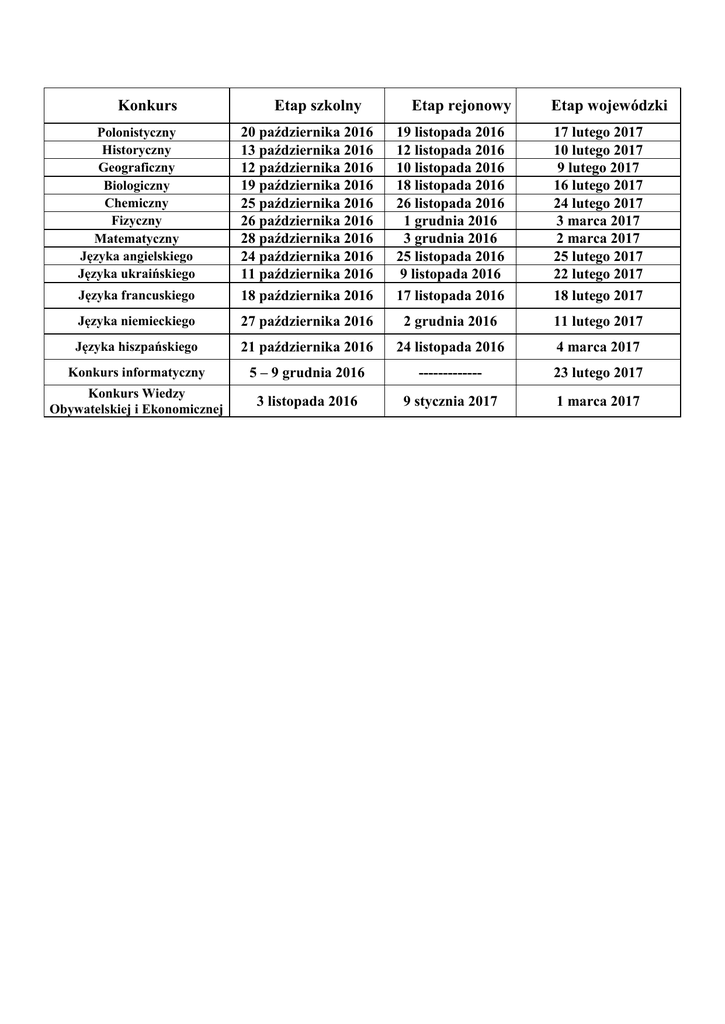 | Konkurs | Etap szkolny | Etap rejonowy | Etap wojewódzki |
|---|---|---|---|
| Polonistyczny | 20 października 2016 | 19 listopada 2016 | 17 lutego 2017 |
| Historyczny | 13 października 2016 | 12 listopada 2016 | 10 lutego 2017 |
| Geograficzny | 12 października 2016 | 10 listopada 2016 | 9 lutego 2017 |
| Biologiczny | 19 października 2016 | 18 listopada 2016 | 16 lutego 2017 |
| Chemiczny | 25 października 2016 | 26 listopada 2016 | 24 lutego 2017 |
| Fizyczny | 26 października 2016 | 1 grudnia 2016 | 3 marca 2017 |
| Matematyczny | 28 października 2016 | 3 grudnia 2016 | 2 marca 2017 |
| Języka angielskiego | 24 października 2016 | 25 listopada 2016 | 25 lutego 2017 |
| Języka ukraińskiego | 11 października 2016 | 9 listopada 2016 | 22 lutego 2017 |
| Języka francuskiego | 18 października 2016 | 17 listopada 2016 | 18 lutego 2017 |
| Języka niemieckiego | 27 października 2016 | 2 grudnia 2016 | 11 lutego 2017 |
| Języka hiszpańskiego | 21 października 2016 | 24 listopada 2016 | 4 marca 2017 |
| Konkurs informatyczny | 5 – 9 grudnia 2016 | ------------- | 23 lutego 2017 |
| Konkurs Wiedzy Obywatelskiej i Ekonomicznej | 3 listopada 2016 | 9 stycznia 2017 | 1 marca 2017 |